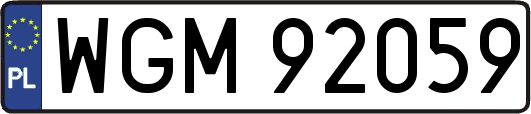 PL

WGM 92059